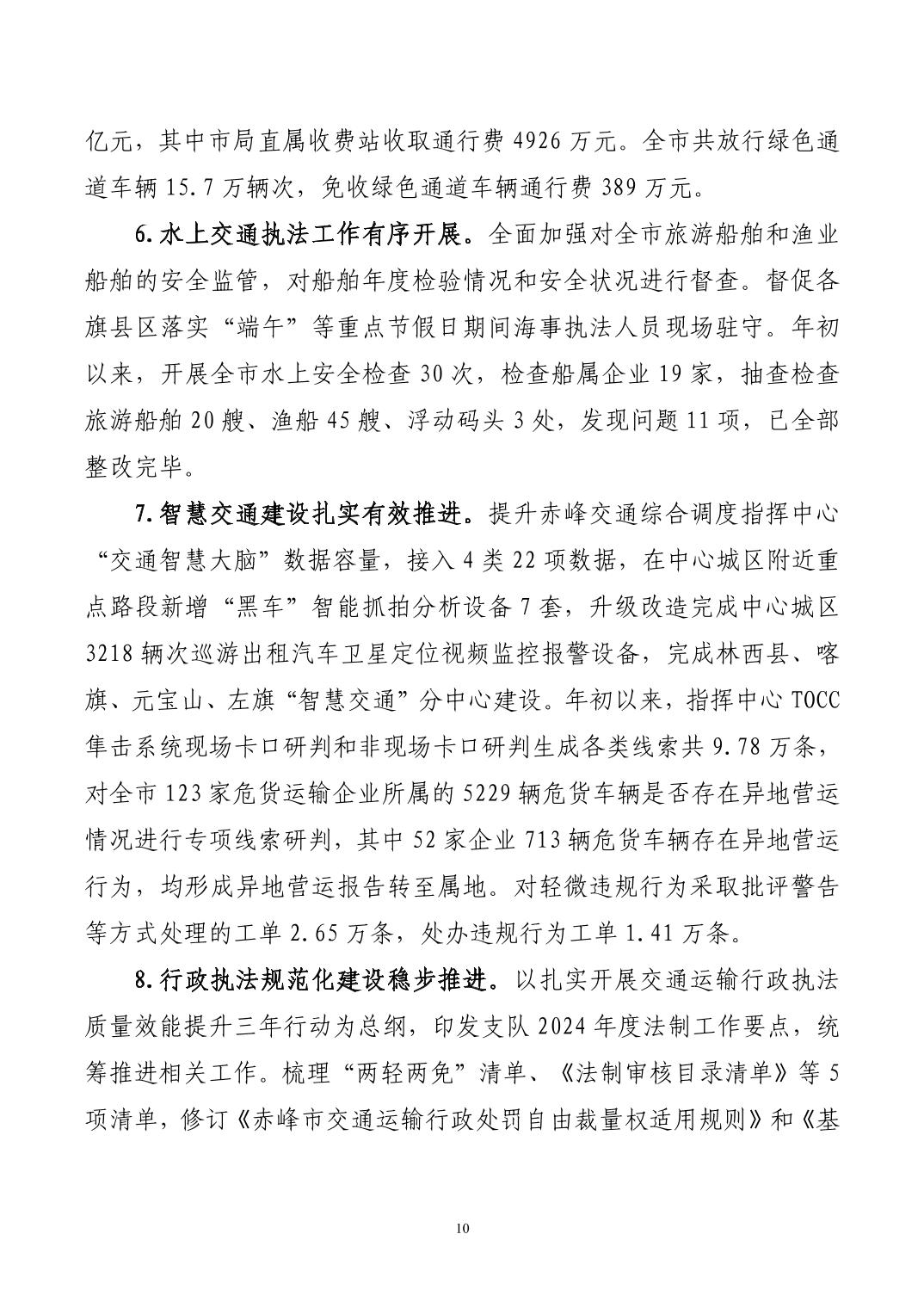 亿元，其中市局直属收费站收取通行费 4926 万元。全市共放行绿色通道车辆 15.7 万辆次，免收绿色通道车辆通行费 389 万元。

6.水上交通执法工作有序开展。全面加强对全市旅游船舶和渔业船舶的安全监管，对船舶年度检验情况和安全状况进行督查。督促各旗县区落实“端午”等重点节假日期间海事执法人员现场驻守。年初以来，开展全市水上安全检查 30 次，检查船属企业 19 家，抽查检查旅游船舶 20 艘、渔船 45 艘、浮动码头 3 处，发现问题 11 项，已全部整改完毕。

7.智慧交通建设扎实有效推进。提升赤峰交通综合调度指挥中心“交通智慧大脑”数据容量，接入 4 类 22 项数据，在中心城区附近重点路段新增“黑车”智能抓拍分析设备 7 套，升级改造完成中心城区 3218 辆次巡游出租汽车卫星定位视频监控报警设备，完成林西县、喀旗、元宝山、左旗“智慧交通”分中心建设。年初以来，指挥中心 TOCC 隼击系统现场卡口研判和非现场卡口研判生成各类线索共 9.78 万条，对全市 123 家危货运输企业所属的 5229 辆危货车辆是否存在异地营运情况进行专项线索研判，其中 52 家企业 713 辆危货车辆存在异地营运行为，均形成异地营运报告转至属地。对轻微违规行为采取批评警告等方式处理的工单 2.65 万条，处办违规行为工单 1.41 万条。

8.行政执法规范化建设稳步推进。以扎实开展交通运输行政执法质量效能提升三年行动为总纲，印发支队 2024 年度法制工作要点，统筹推进相关工作。梳理“两轻两免”清单、《法制审核目录清单》等 5 项清单，修订《赤峰市交通运输行政处罚自由裁量权适用规则》和《基

10